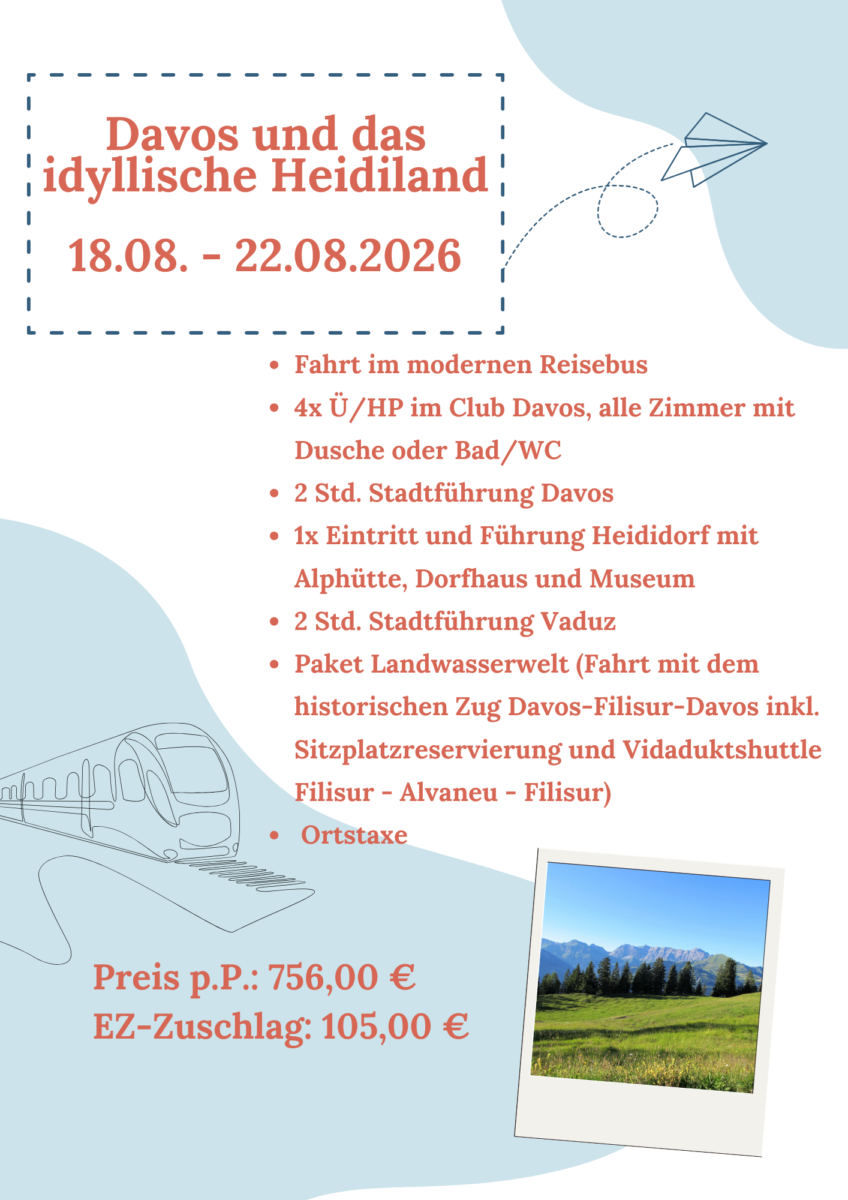 Davos und das idyllische Heidiland

18.08. - 22.08.2026

- Fahrt im modernen Reisebus
- 4x Ü/HP im Club Davos, alle Zimmer mit Dusche oder Bad/WC
- 2 Std. Stadtführung Davos
- 1x Eintritt und Führung Heididorf mit Alphütte, Dorfhaus und Museum
- 2 Std. Stadtführung Vaduz
- Paket Landwasserwelt (Fahrt mit dem historischen Zug Davos-Filisur-Davos inkl. Sitzplatzreservierung und Vidaduktshuttle Filisur - Alvaneu - Filisur)
- Ortstaxe

Preis p.P.: 756,00 €
EZ-Zuschlag: 105,00 €